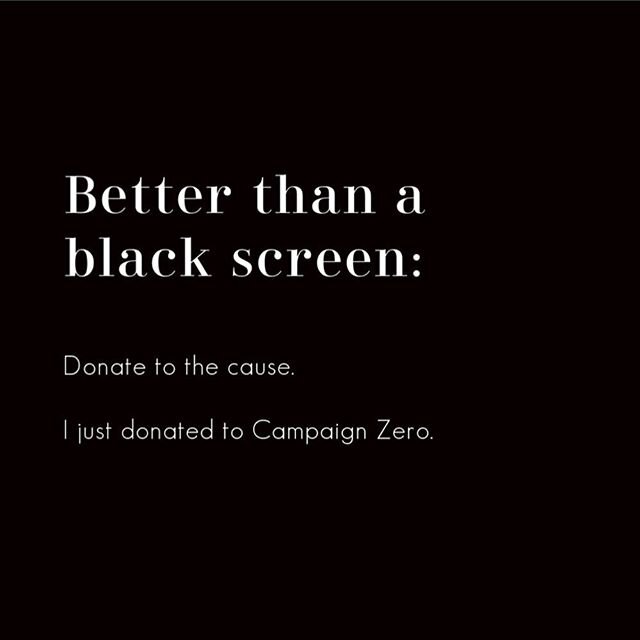 Better than a black screen:

Donate to the cause.

I just donated to Campaign Zero.